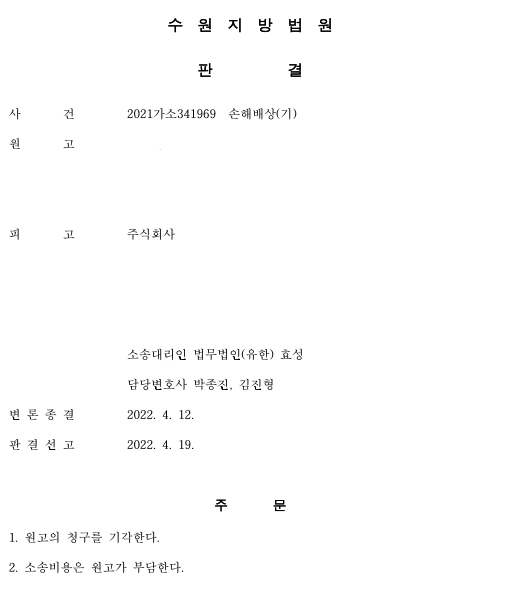 수 원 지 방 법 원

판 결

사 건 2021가소341969 손해배상(기)

원 고

피 고 주식회사

소송대리인 법무법인(유한) 효성

담당변호사 박종진, 김진형

변 론 종 결 2022. 4. 12.

판 결 선 고 2022. 4. 19.

주 문

1. 원고의 청구를 기각한다.

2. 소송비용은 원고가 부담한다.